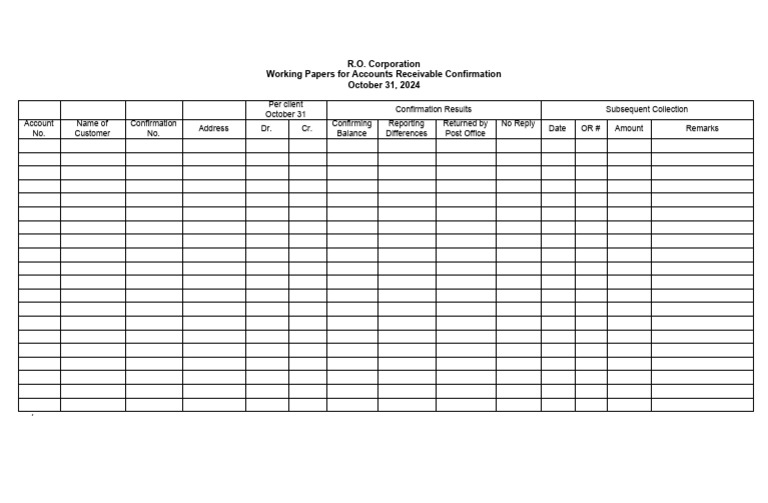 R.O. Corporation
Working Papers for Accounts Receivable Confirmation
October 31, 2024

|  |  |  |  | Per client October 31 |  | Confirmation Results |  |  |  | Subsequent Collection |  |  |  |
|---|---|---|---|---|---|---|---|---|---|---|---|---|---|
| Account No. | Name of Customer | Confirmation No. | Address | Dr. | Cr. | Confirming Balance | Reporting Differences | Returned by Post Office | No Reply | Date | OR # | Amount | Remarks |
|  |  |  |  |  |  |  |  |  |  |  |  |  |  |
|  |  |  |  |  |  |  |  |  |  |  |  |  |  |
|  |  |  |  |  |  |  |  |  |  |  |  |  |  |
|  |  |  |  |  |  |  |  |  |  |  |  |  |  |
|  |  |  |  |  |  |  |  |  |  |  |  |  |  |
|  |  |  |  |  |  |  |  |  |  |  |  |  |  |
|  |  |  |  |  |  |  |  |  |  |  |  |  |  |
|  |  |  |  |  |  |  |  |  |  |  |  |  |  |
|  |  |  |  |  |  |  |  |  |  |  |  |  |  |
|  |  |  |  |  |  |  |  |  |  |  |  |  |  |
|  |  |  |  |  |  |  |  |  |  |  |  |  |  |
|  |  |  |  |  |  |  |  |  |  |  |  |  |  |
|  |  |  |  |  |  |  |  |  |  |  |  |  |  |
|  |  |  |  |  |  |  |  |  |  |  |  |  |  |
|  |  |  |  |  |  |  |  |  |  |  |  |  |  |
|  |  |  |  |  |  |  |  |  |  |  |  |  |  |
|  |  |  |  |  |  |  |  |  |  |  |  |  |  |
|  |  |  |  |  |  |  |  |  |  |  |  |  |  |
|  |  |  |  |  |  |  |  |  |  |  |  |  |  |
|  |  |  |  |  |  |  |  |  |  |  |  |  |  |